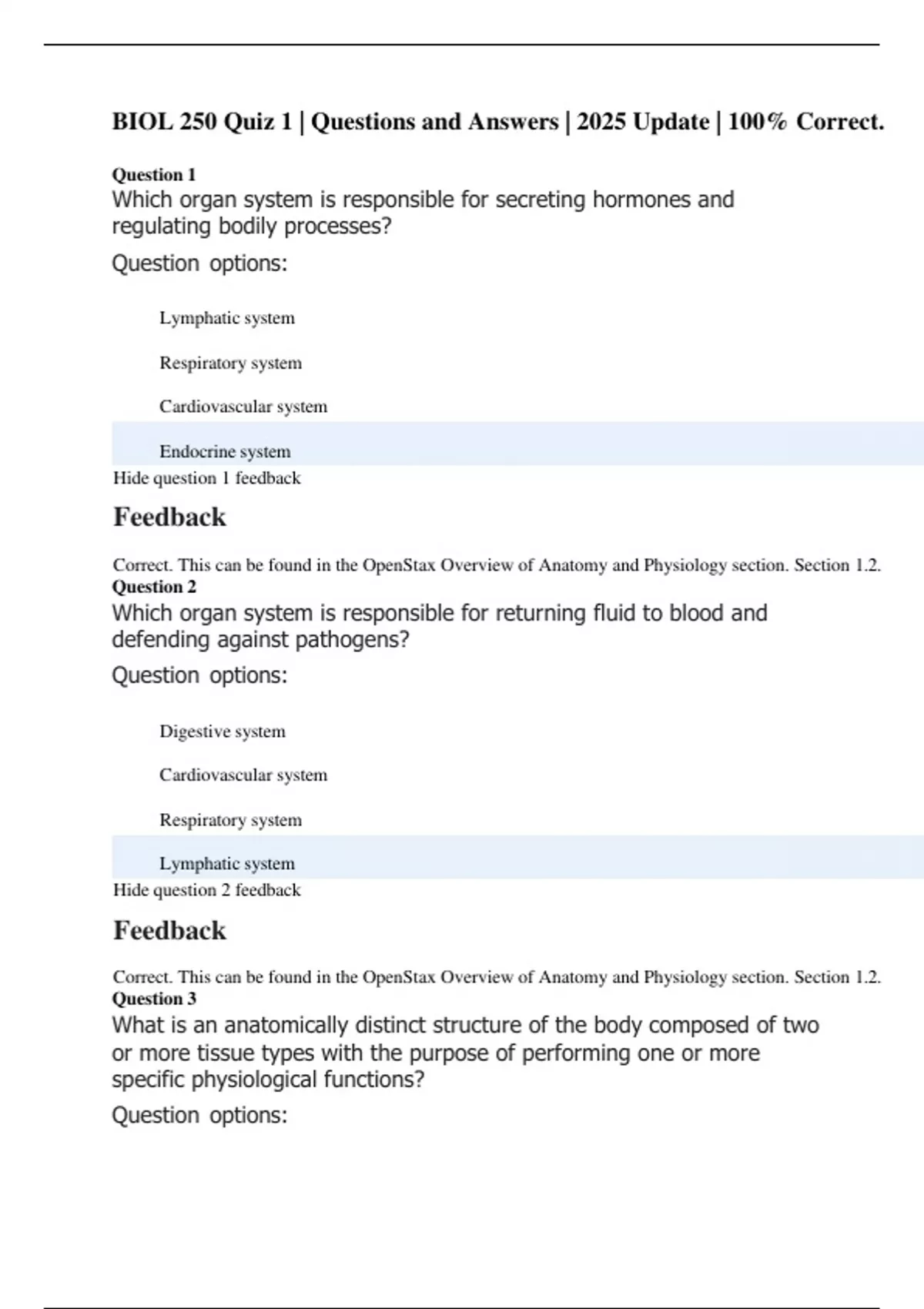 BIOL 250 Quiz 1 | Questions and Answers | 2025 Update | 100% Correct.

Question 1
Which organ system is responsible for secreting hormones and regulating bodily processes?

Question options:

Lymphatic system

Respiratory system

Cardiovascular system

Endocrine system

Hide question 1 feedback

Feedback

Correct. This can be found in the OpenStax Overview of Anatomy and Physiology section. Section 1.2.

Question 2
Which organ system is responsible for returning fluid to blood and defending against pathogens?

Question options:

Digestive system

Cardiovascular system

Respiratory system

Lymphatic system

Hide question 2 feedback

Feedback

Correct. This can be found in the OpenStax Overview of Anatomy and Physiology section. Section 1.2.

Question 3
What is an anatomically distinct structure of the body composed of two or more tissue types with the purpose of performing one or more specific physiological functions?

Question options: